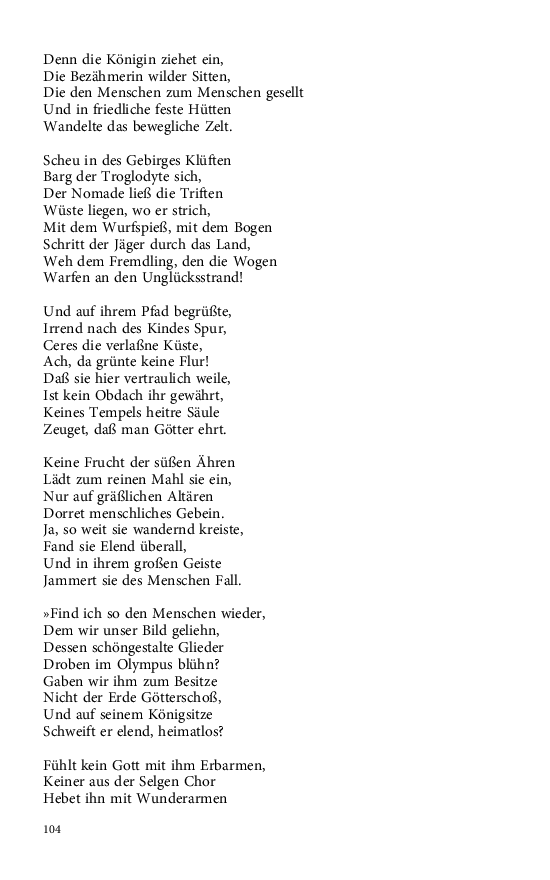 Denn die Königin ziehet ein,
Die Bezähmerin wilder Sitten,
Die den Menschen zum Menschen gesellt
Und in friedliche feste Hütten
Wandelte das bewegliche Zelt.

Scheu in des Gebirges Klüften
Barg der Troglodyte sich,
Der Nomade ließ die Triften
Wüste liegen, wo er strich,
Mit dem Wurfspieß, mit dem Bogen
Schritt der Jäger durch das Land,
Weh dem Fremdling, den die Wogen
Warfen an den Unglücksstrand!

Und auf ihrem Pfad begrüßte,
Irrend nach des Kindes Spur,
Ceres die verlaßne Küste,
Ach, da grünte keine Flur!
Daß sie hier vertraulich weile,
Ist kein Obdach ihr gewährt,
Keines Tempels heitre Säule
Zeuget, daß man Götter ehrt.

Keine Frucht der süßen Ähren
Lädt zum reinen Mahl sie ein,
Nur auf gräßlichen Altären
Dorret menschliches Gebein.
Ja, so weit sie wandernd kreiste,
Fand sie Elend überall,
Und in ihrem großen Geiste
Jammert sie des Menschen Fall.

»Find ich so den Menschen wieder,
Dem wir unser Bild geliehn,
Dessen schöngestalte Glieder
Droben im Olympus blühn?
Gaben wir ihm zum Besitze
Nicht der Erde Götterschoß,
Und auf seinem Königsitze
Schweift er elend, heimatlos?

Fühlt kein Gott mit ihm Erbarmen,
Keiner aus der Selgen Chor
Hebet ihn mit Wunderarmen

104